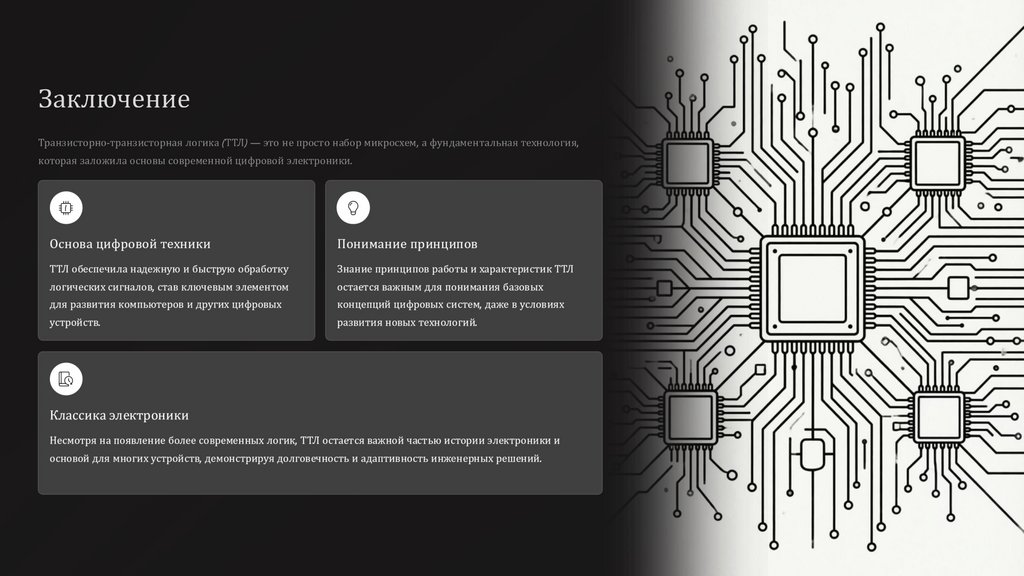 Заключение

Транзисторно-транзисторная логика (ТТЛ) — это не просто набор микросхем, а фундаментальная технология, которая заложила основы современной цифровой электроники.

Основа цифровой техники

ТТЛ обеспечила надежную и быструю обработку логических сигналов, став ключевым элементом для развития компьютеров и других цифровых устройств.

Понимание принципов

Знание принципов работы и характеристик ТТЛ остается важным для понимания базовых концепций цифровых систем, даже в условиях развития новых технологий.

Классика электроники

Несмотря на появление более современных логик, ТТЛ остается важной частью истории электроники и основой для многих устройств, демонстрируя долговечность и адаптивность инженерных решений.